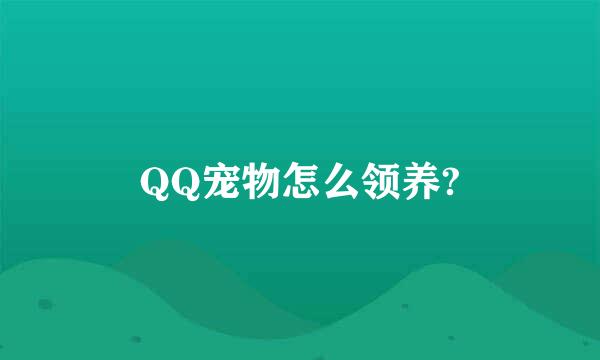 QQ宠物怎么领养?